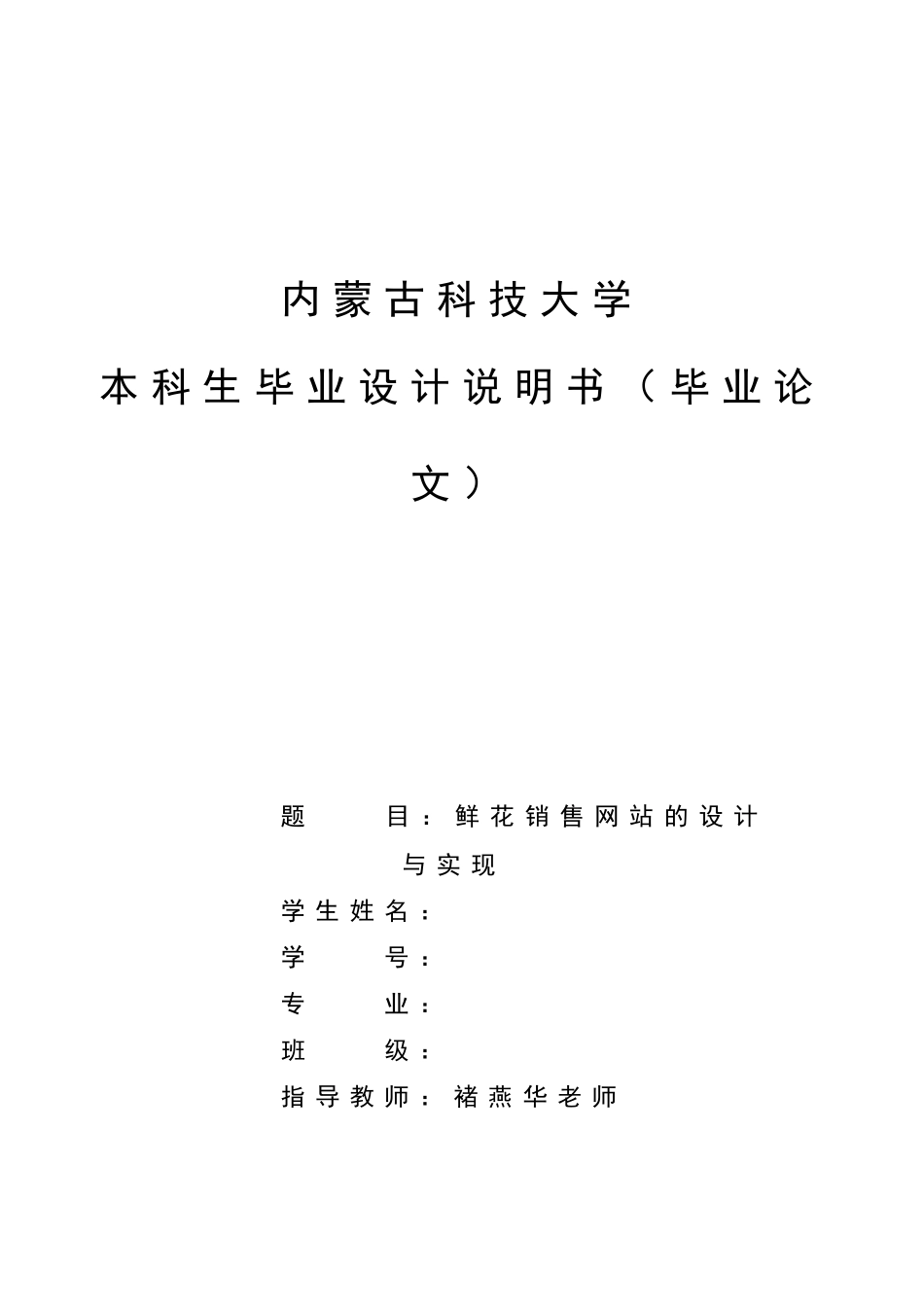 内蒙古科技大学

本科生毕业设计说明书（毕业论文）

题　　目：鲜花销售网站的设计与实现

学生姓名：

学　　号：

专　　业：

班　　级：

指导教师：褚燕华老师